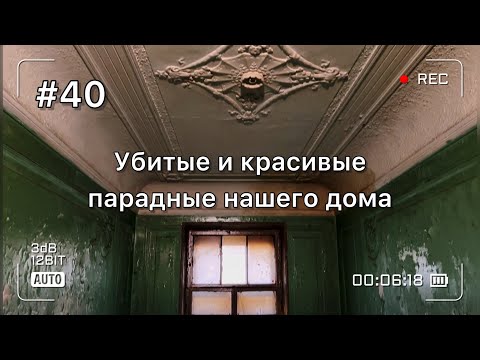 #40

REC

Убитые и красивые парадные нашего дома

3dB
12BIT
AUTO

00:06:18